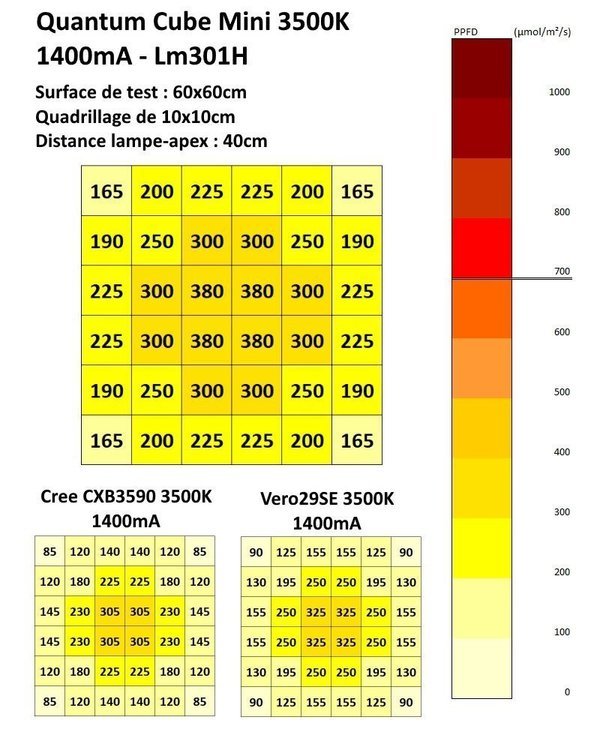 Quantum Cube Mini 3500K
1400mA - Lm301H

Surface de test : 60x60cm
Quadrillage de 10x10cm
Distance lampe-apex : 40cm

| 165 | 200 | 225 | 225 | 200 | 165 |
|---|---|---|---|---|---|
| 190 | 250 | 300 | 300 | 250 | 190 |
| 225 | 300 | 380 | 380 | 300 | 225 |
| 225 | 300 | 380 | 380 | 300 | 225 |
| 190 | 250 | 300 | 300 | 250 | 190 |
| 165 | 200 | 225 | 225 | 200 | 165 |

Cree CXB3590 3500K
1400mA

| 85 | 120 | 140 | 140 | 120 | 85 |
|---|---|---|---|---|---|
| 120 | 180 | 225 | 225 | 180 | 120 |
| 145 | 230 | 305 | 305 | 230 | 145 |
| 145 | 230 | 305 | 305 | 230 | 145 |
| 120 | 180 | 225 | 225 | 180 | 120 |
| 85 | 120 | 140 | 140 | 120 | 85 |

Vero29SE 3500K
1400mA

| 90 | 125 | 155 | 155 | 125 | 90 |
|---|---|---|---|---|---|
| 130 | 195 | 250 | 250 | 195 | 130 |
| 155 | 250 | 325 | 325 | 250 | 155 |
| 155 | 250 | 325 | 325 | 250 | 155 |
| 130 | 195 | 250 | 250 | 195 | 130 |
| 90 | 125 | 155 | 155 | 125 | 90 |

PPFD (µmol/m²/s)
1000
900
800
700
600
500
400
300
200
100
0